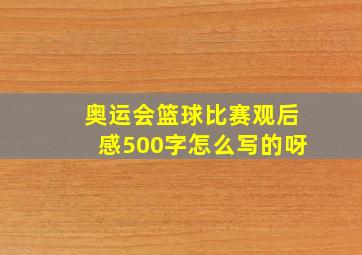 奥运会篮球比赛观后感500字怎么写的呀